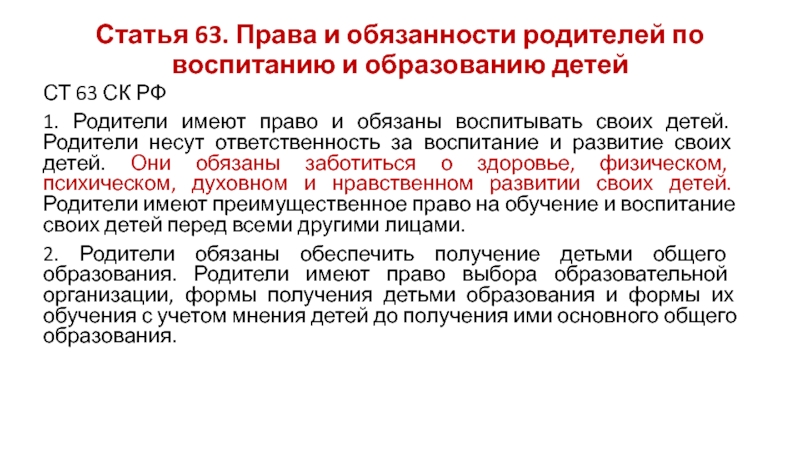 Статья 63. Права и обязанности родителей по воспитанию и образованию детей

СТ 63 СК РФ

1. Родители имеют право и обязаны воспитывать своих детей. Родители несут ответственность за воспитание и развитие своих детей. Они обязаны заботиться о здоровье, физическом, психическом, духовном и нравственном развитии своих детей. Родители имеют преимущественное право на обучение и воспитание своих детей перед всеми другими лицами.

2. Родители обязаны обеспечить получение детьми общего образования. Родители имеют право выбора образовательной организации, формы получения детьми образования и формы их обучения с учетом мнения детей до получения ими основного общего образования.